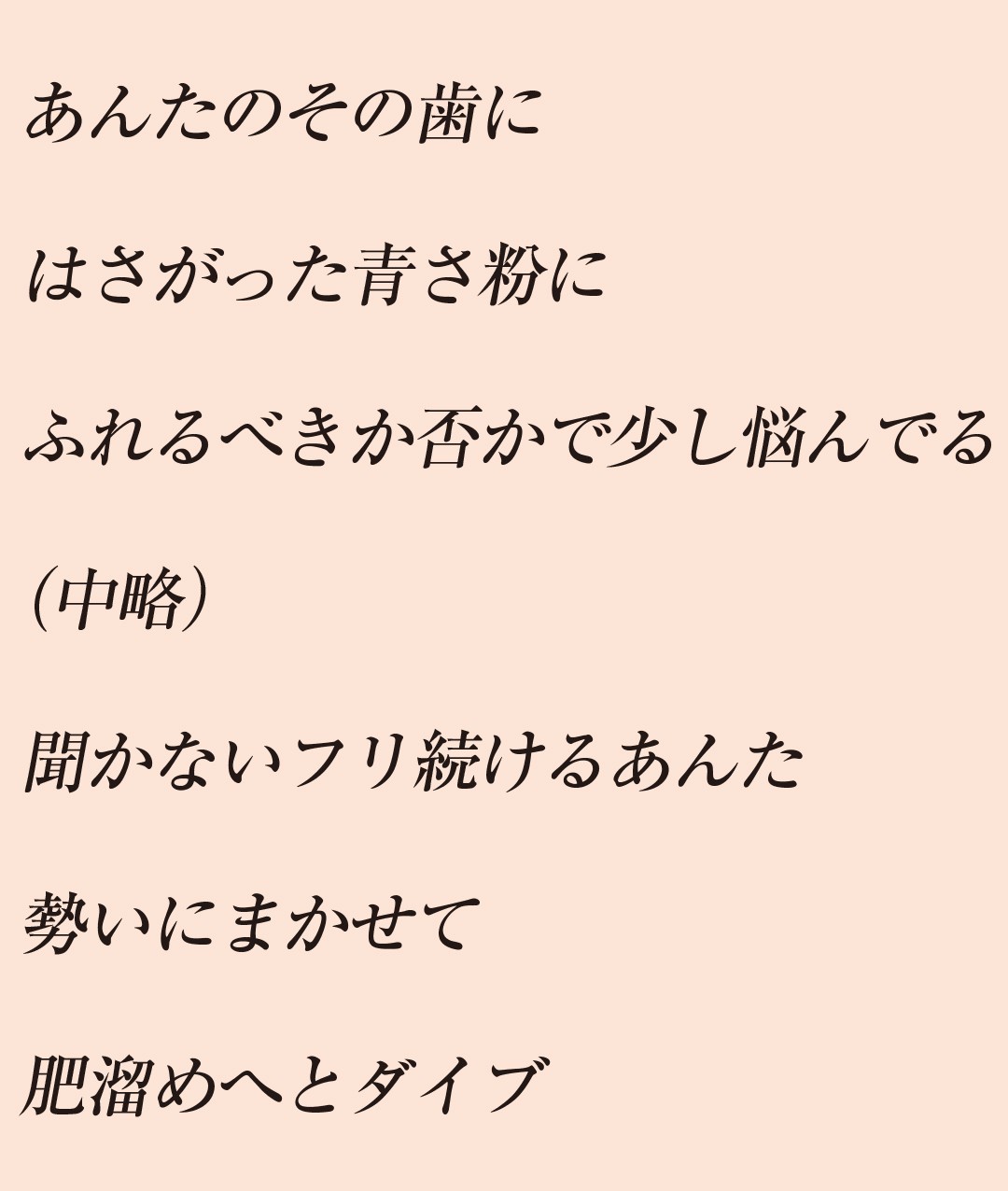 あんたのその歯に

はさがった青さ粉に

ふれるべきか否かで少し悩んでる

(中略)

聞かないフリ続けるあんた

勢いにまかせて

肥溜めへとダイブ